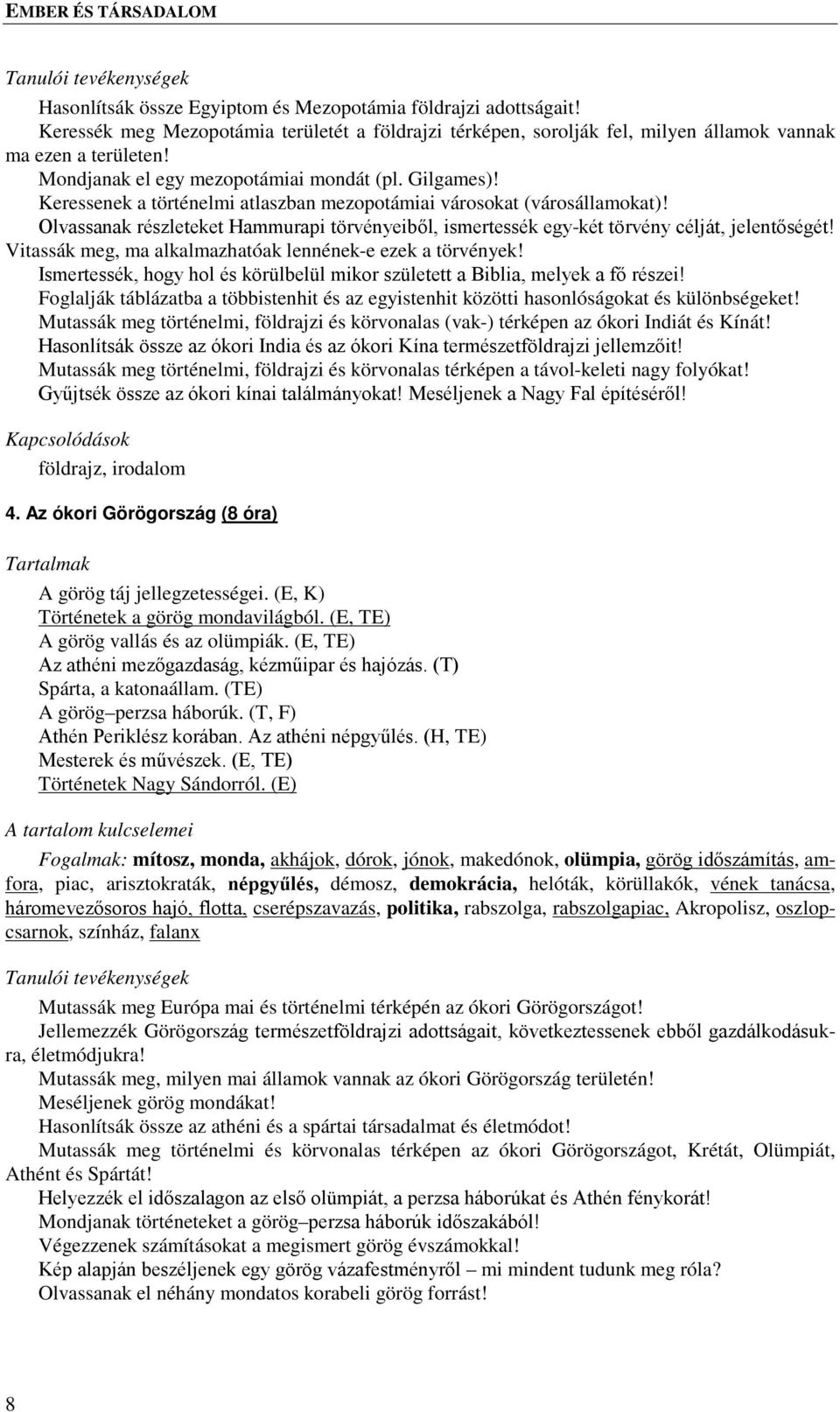 EMBER ÉS TÁRSADALOM

Tanulói tevékenységek

Hasonlítsák össze Egyiptom és Mezopotámia földrajzi adottságait!
Keressék meg Mezopotámia területét a földrajzi térképen, sorolják fel, milyen államok vannak ma ezen a területen!
Mondjanak el egy mezopotámiai mondát (pl. Gilgames)!
Keressenek a történelmi atlaszban mezopotámiai városokat (városállamokat)!
Olvassanak részleteket Hammurapi törvényeiből, ismertessék egy-két törvény célját, jelentőségét!
Vitassák meg, ma alkalmazhatóak lennének-e ezek a törvények!
Ismertessék, hogy hol és körülbelül mikor született a Biblia, melyek a fő részei!
Foglalják táblázatba a többistenhit és az egyistenhit közötti hasonlóságokat és különbségeket!
Mutassák meg történelmi, földrajzi és körvonalas (vak-) térképen az ókori Indiát és Kínát!
Hasonlítsák össze az ókori India és az ókori Kína természetföldrajzi jellemzőit!
Mutassák meg történelmi, földrajzi és körvonalas térképen a távol-keleti nagy folyókat!
Gyűjtsék össze az ókori kínai találmányokat! Meséljenek a Nagy Fal építéséről!

Kapcsolódások

földrajz, irodalom

4. Az ókori Görögország (8 óra)

Tartalmak

A görög táj jellegzetességei. (E, K)
Történetek a görög mondavilágból. (E, TE)
A görög vallás és az olümpiák. (E, TE)
Az athéni mezőgazdaság, kézműipar és hajózás. (T)
Spárta, a katonaállam. (TE)
A görög–perzsa háborúk. (T, F)
Athén Periklész korában. Az athéni népgyűlés. (H, TE)
Mesterek és művészek. (E, TE)
Történetek Nagy Sándorról. (E)

A tartalom kulcselemei

Fogalmak: mítosz, monda, akhájok, dórok, jónok, makedónok, olümpia, görög időszámítás, amfora, piac, arisztokraták, népgyűlés, démosz, demokrácia, helóták, körüllakók, vének tanácsa, háromevezősoros hajó, flotta, cserépszavazás, politika, rabszolga, rabszolgapiac, Akropolisz, oszlopcsarnok, színház, falanx

Tanulói tevékenységek

Mutassák meg Európa mai és történelmi térképén az ókori Görögországot!
Jellemezzék Görögország természetföldrajzi adottságait, következtessenek ebből gazdálkodásukra, életmódjukra!
Mutassák meg, milyen mai államok vannak az ókori Görögország területén!
Meséljenek görög mondákat!
Hasonlítsák össze az athéni és a spártai társadalmat és életmódot!
Mutassák meg történelmi és körvonalas térképen az ókori Görögországot, Krétát, Olümpiát, Athént és Spártát!
Helyezzék el időszalagon az első olümpiát, a perzsa háborúkat és Athén fénykorát!
Mondjanak történeteket a görög–perzsa háborúk időszakából!
Végezzenek számításokat a megismert görög évszámokkal!
Kép alapján beszéljenek egy görög vázafestményről – mi mindent tudunk meg róla?
Olvassanak el néhány mondatos korabeli görög forrást!

8